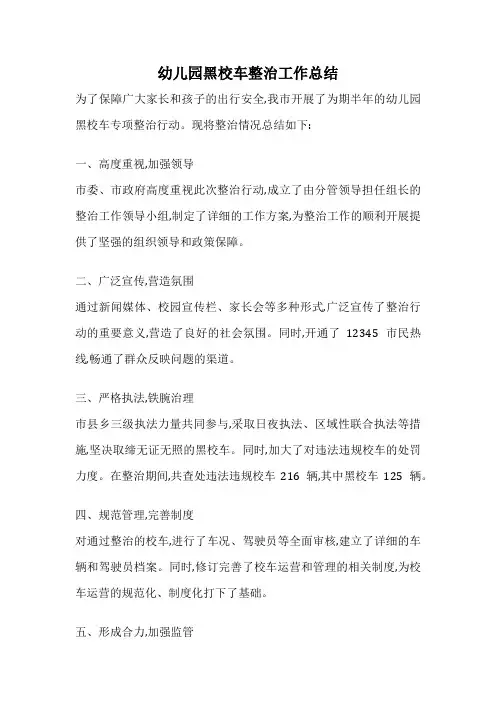 幼儿园黑校车整治工作总结

为了保障广大家长和孩子的出行安全,我市开展了为期半年的幼儿园黑校车专项整治行动。现将整治情况总结如下:

一、高度重视,加强领导

市委、市政府高度重视此次整治行动,成立了由分管领导担任组长的整治工作领导小组,制定了详细的工作方案,为整治工作的顺利开展提供了坚强的组织领导和政策保障。

二、广泛宣传,营造氛围

通过新闻媒体、校园宣传栏、家长会等多种形式,广泛宣传了整治行动的重要意义,营造了良好的社会氛围。同时,开通了 12345 市民热线,畅通了群众反映问题的渠道。

三、严格执法,铁腕治理

市县乡三级执法力量共同参与,采取日夜执法、区域性联合执法等措施,坚决取缔无证无照的黑校车。同时,加大了对违法违规校车的处罚力度。在整治期间,共查处违法违规校车 216 辆,其中黑校车 125 辆。

四、规范管理,完善制度

对通过整治的校车,进行了车况、驾驶员等全面审核,建立了详细的车辆和驾驶员档案。同时,修订完善了校车运营和管理的相关制度,为校车运营的规范化、制度化打下了基础。

五、形成合力,加强监管